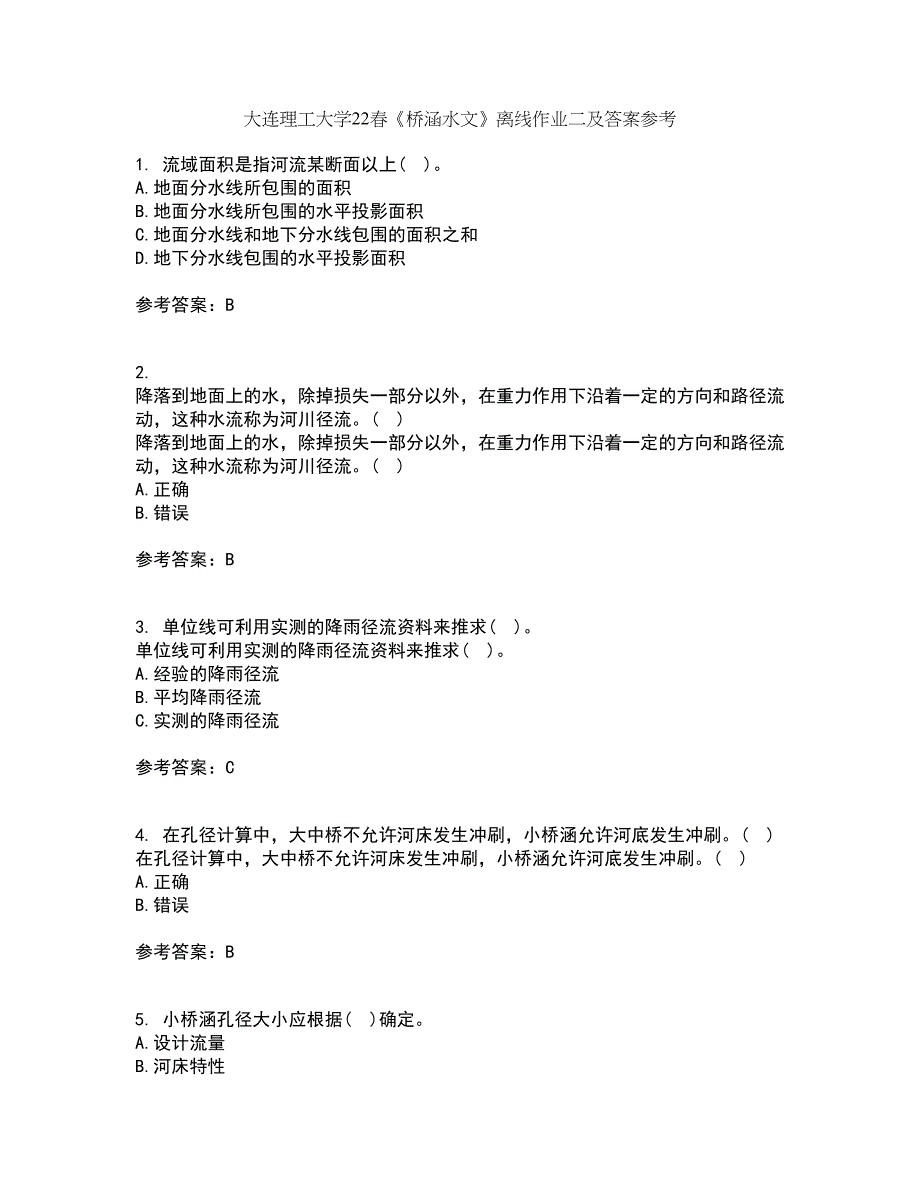 大连理工大学22春《桥涵水文》离线作业二及答案参考

1. 流域面积是指河流某断面以上（ ）。
A.地面分水线所包围的面积
B.地面分水线所包围的水平投影面积
C.地面分水线和地下分水线包围的面积之和
D.地下分水线包围的水平投影面积

参考答案：B

2.
降落到地面上的水，除掉损失一部分以外，在重力作用下沿着一定的方向和路径流动，这种水流称为河川径流。（ ）
降落到地面上的水，除掉损失一部分以外，在重力作用下沿着一定的方向和路径流动，这种水流称为河川径流。（ ）
A.正确
B.错误

参考答案：B

3. 单位线可利用实测的降雨径流资料来推求（ ）。
单位线可利用实测的降雨径流资料来推求（ ）。
A.经验的降雨径流
B.平均降雨径流
C.实测的降雨径流

参考答案：C

4. 在孔径计算中，大中桥不允许河床发生冲刷，小桥涵允许河底发生冲刷。（ ）
在孔径计算中，大中桥不允许河床发生冲刷，小桥涵允许河底发生冲刷。（ ）
A.正确
B.错误

参考答案：B

5. 小桥涵孔径大小应根据（ ）确定。
A.设计流量
B.河床特性